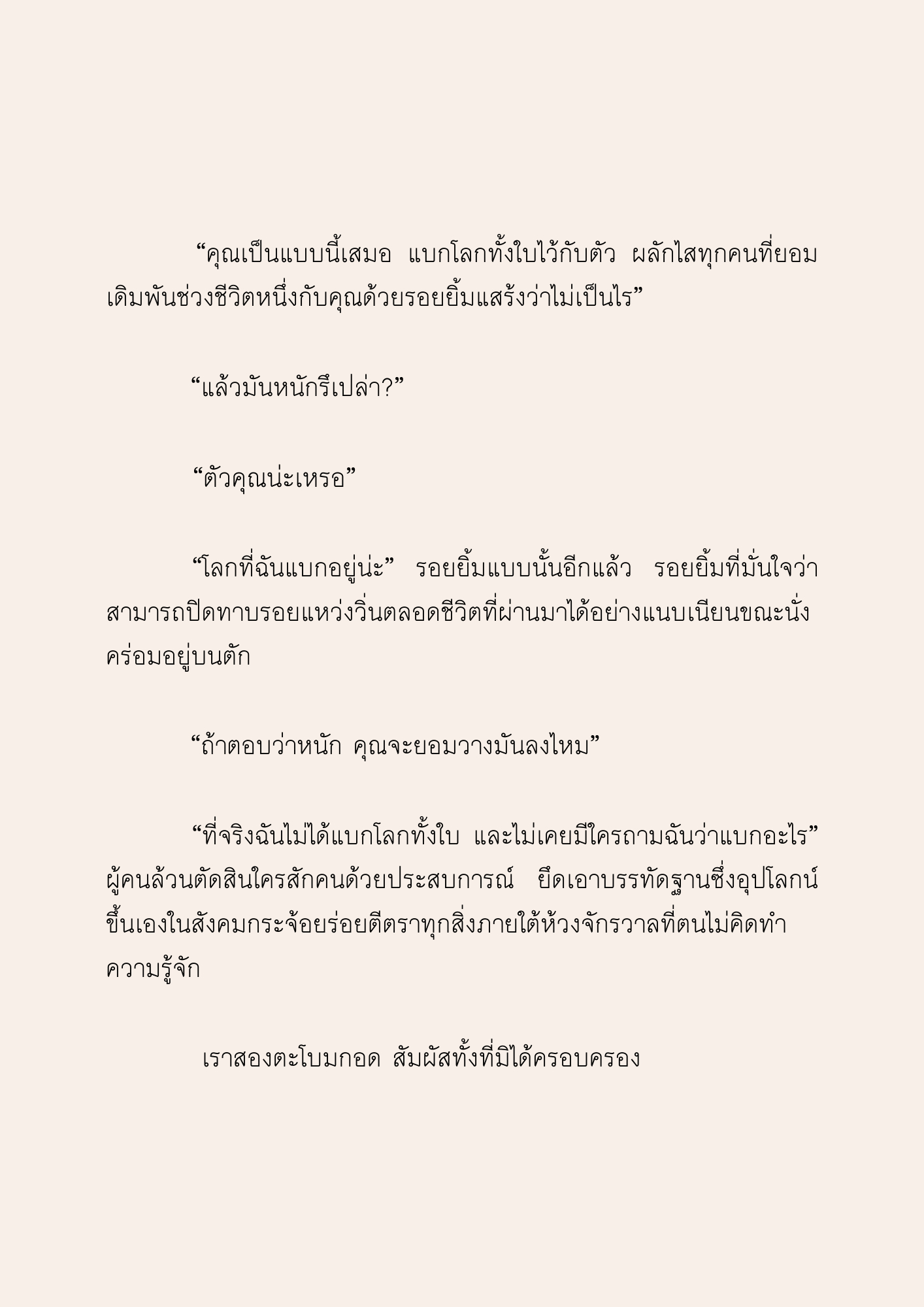 “คุณเป็นแบบนี้เสมอ แบกโลกทั้งใบไว้กับตัว ผลักไสทุกคนที่ยอมเดิมพันช่วงชีวิตหนึ่งกับคุณด้วยรอยยิ้มแสร้งว่าไม่เป็นไร”

“แล้วมันหนักรึเปล่า?”

“ตัวคุณน่ะเหรอ”

“โลกที่ฉันแบกอยู่น่ะ” รอยยิ้มแบบนั้นอีกแล้ว รอยยิ้มที่มั่นใจว่าสามารถปิดทาบรอยแหว่งวิ่นตลอดชีวิตที่ผ่านมาได้อย่างแนบเนียนขณะนั่งคร่อมอยู่บนตัก

“ถ้าตอบว่าหนัก คุณจะยอมวางมันลงไหม”

“ที่จริงฉันไม่ได้แบกโลกทั้งใบ และไม่เคยมีใครถามฉันว่าแบกอะไร” ผู้คนล้วนตัดสินใครสักคนด้วยประสบการณ์ ยึดเอาบรรทัดฐานซึ่งอุปโลกน์ขึ้นเองในสังคมกระจ้อยร่อยตีตราทุกสิ่งภายใต้ห้วงจักรวาลที่ตนไม่คิดทำความรู้จัก

เราสองตะโบมกอด สัมผัสทั้งที่มิได้ครอบครอง